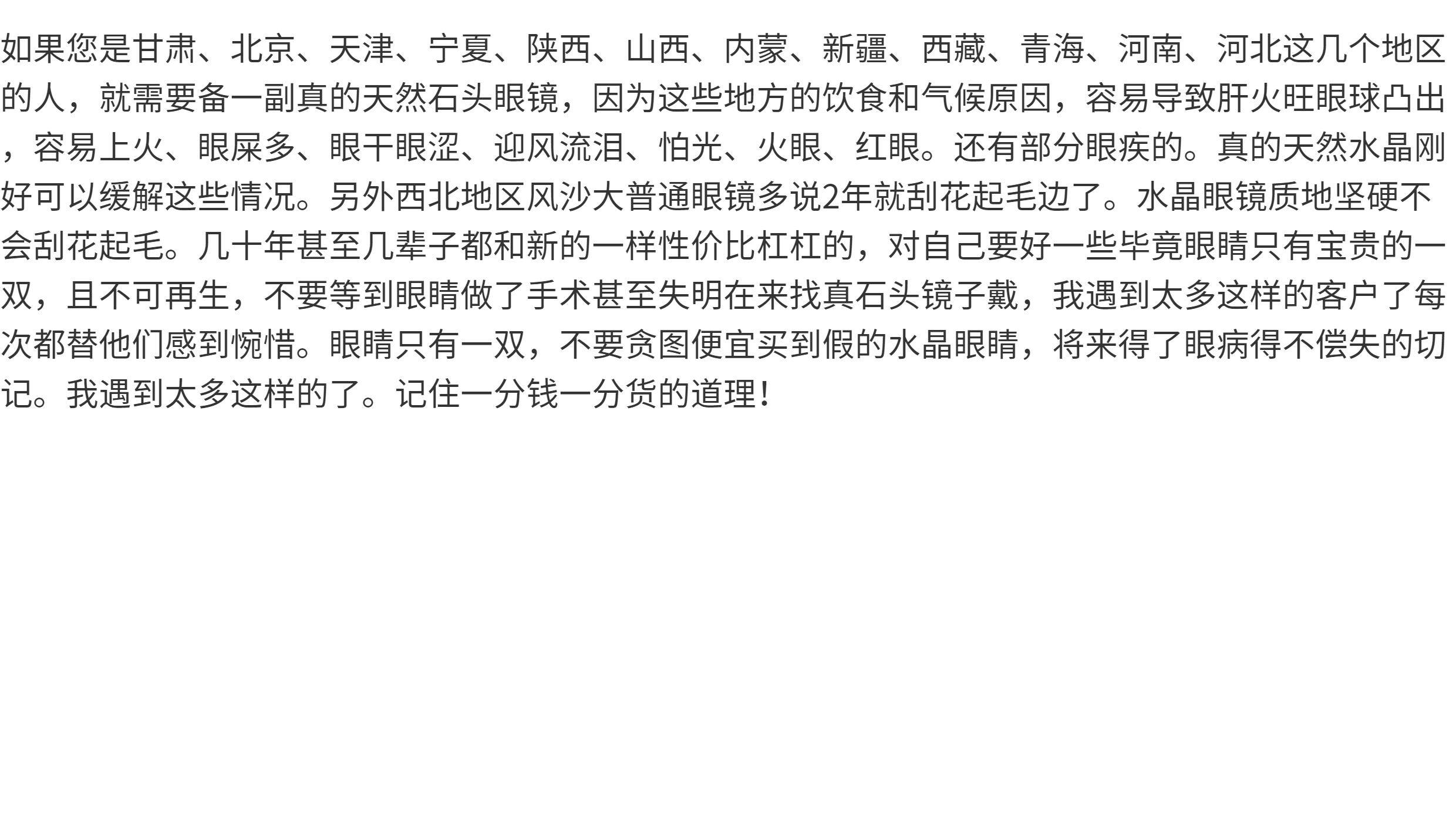 如果您是甘肃、北京、天津、宁夏、陕西、山西、内蒙、新疆、西藏、青海、河南、河北这几个地区的人，就需要备一副真的天然石头眼镜，因为这些地方的饮食和气候原因，容易导致肝火旺眼球凸出，容易上火、眼屎多、眼干眼涩、迎风流泪、怕光、火眼、红眼。还有部分眼疾的。真的天然水晶刚好可以缓解这些情况。另外西北地区风沙大普通眼镜多说2年就刮花起毛边了。水晶眼镜质地坚硬不会刮花起毛。几十年甚至几辈子都和新的一样性价比杠杠的，对自己要好一些毕竟眼睛只有宝贵的一双，且不可再生，不要等到眼睛做了手术甚至失明在来找真石头镜子戴，我遇到太多这样的客户了每次都替他们感到惋惜。眼睛只有一双，不要贪图便宜买到假的水晶眼睛，将来得了眼病得不偿失的切记。我遇到太多这样的了。记住一分钱一分货的道理！